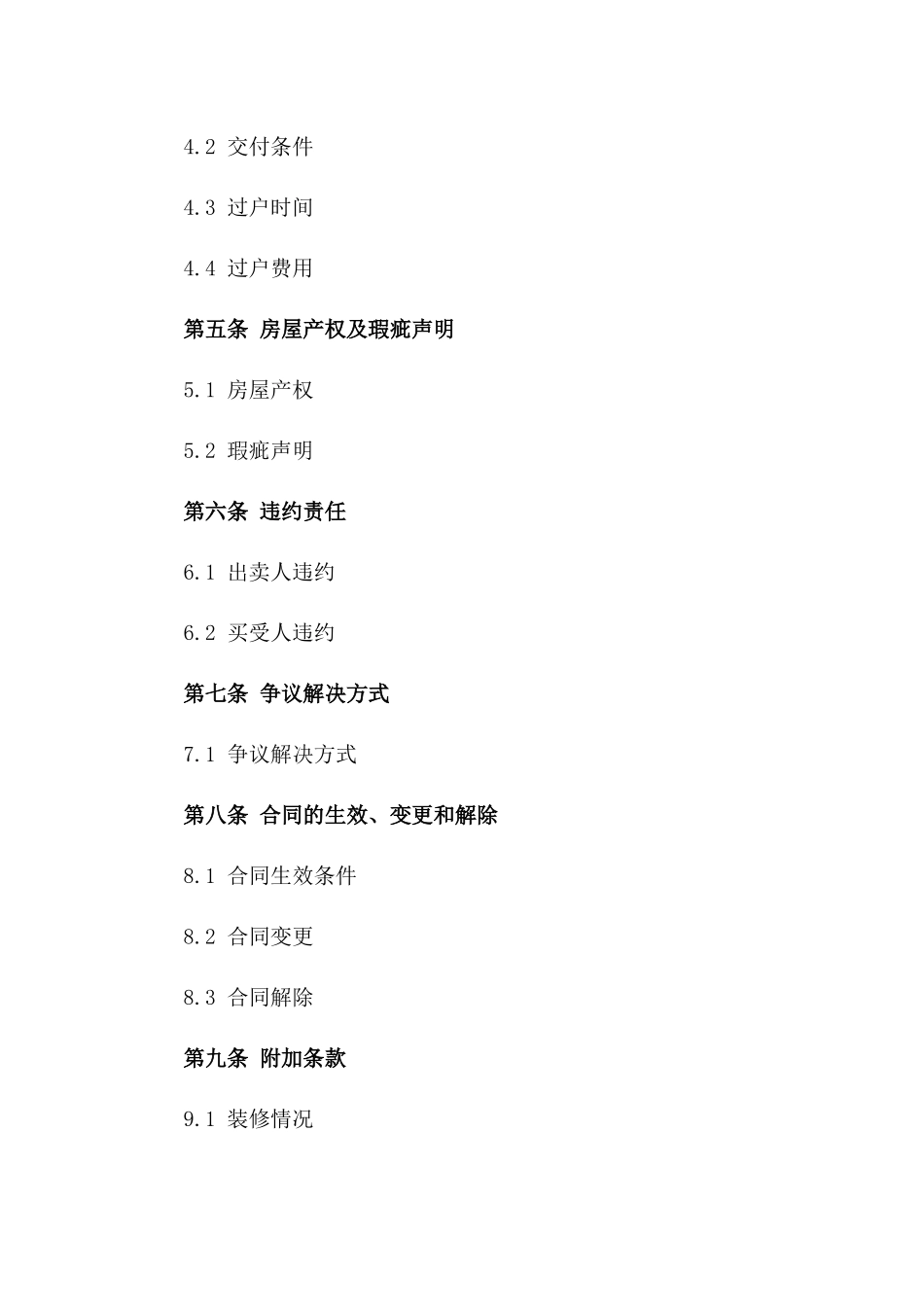 4.2 交付条件

4.3 过户时间

4.4 过户费用

第五条 房屋产权及瑕疵声明

5.1 房屋产权

5.2 瑕疵声明

第六条 违约责任

6.1 出卖人违约

6.2 买受人违约

第七条 争议解决方式

7.1 争议解决方式

第八条 合同的生效、变更和解除

8.1 合同生效条件

8.2 合同变更

8.3 合同解除

第九条 附加条款

9.1 装修情况